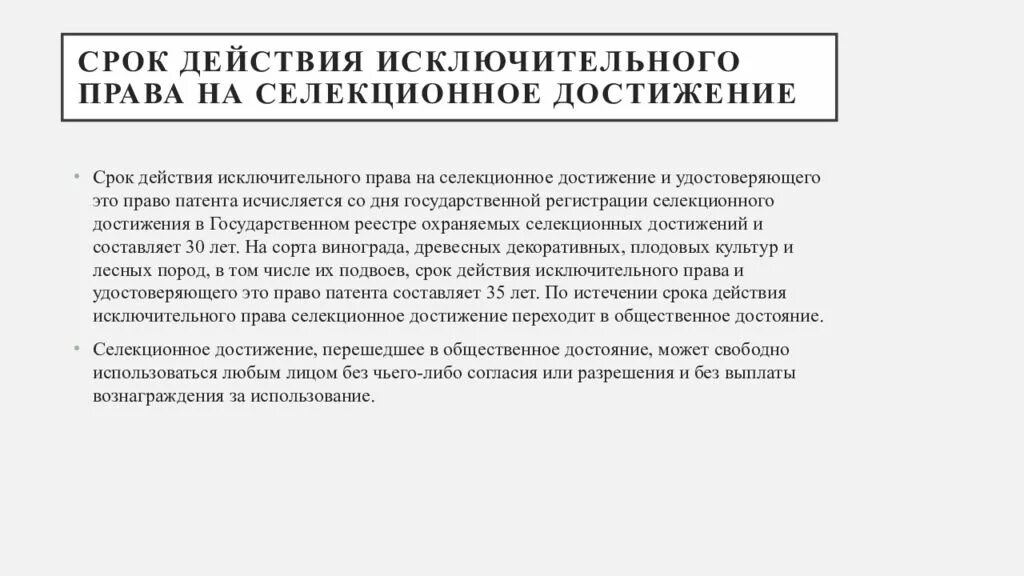 СРОК ДЕЙСТВИЯ ИСКЛЮЧИТЕЛЬНОГО ПРАВА НА СЕЛЕКЦИОННОЕ ДОСТИЖЕНИЕ

• Срок действия исключительного права на селекционное достижение и удостоверяющего это право патента исчисляется со дня государственной регистрации селекционного достижения в Государственном реестре охраняемых селекционных достижений и составляет 30 лет. На сорта винограда, древесных декоративных, плодовых культур и лесных пород, в том числе их подвоев, срок действия исключительного права и удостоверяющего это право патента составляет 35 лет. По истечении срока действия исключительного права селекционное достижение переходит в общественное достояние.

• Селекционное достижение, перешедшее в общественное достояние, может свободно использоваться любым лицом без чьего-либо согласия или разрешения и без выплаты вознаграждения за использование.